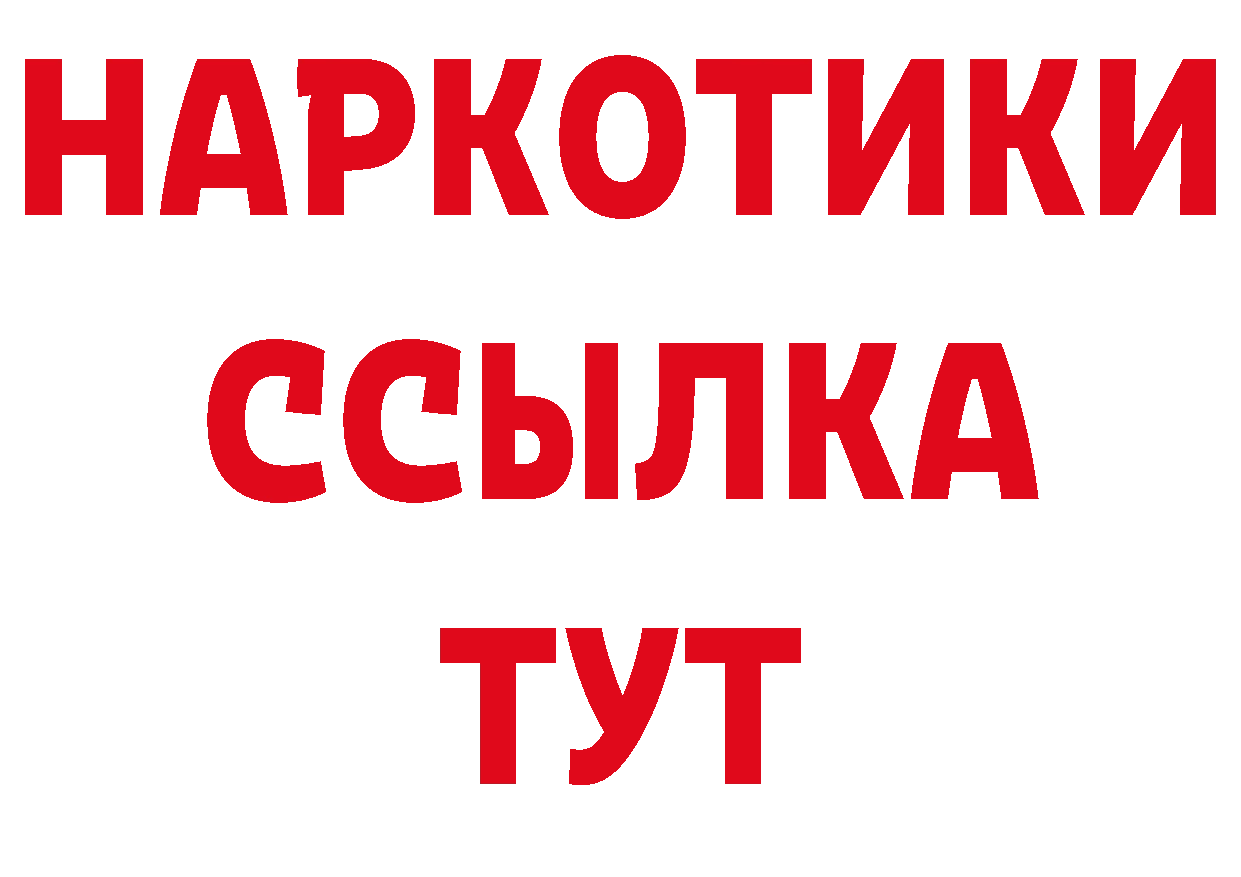 НАРКОТИКИ
ССЫЛКА
ТУТ